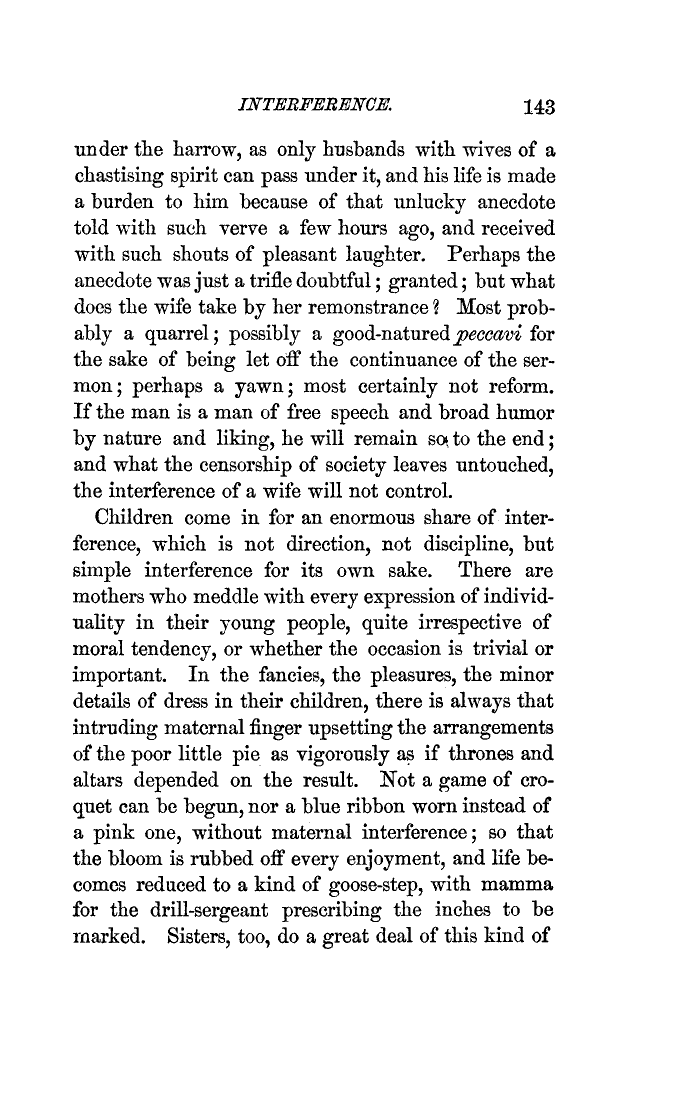 INTERFERENCE. 143

under the harrow, as only husbands with wives of a chastising spirit can pass under it, and his life is made a burden to him because of that unlucky anecdote told with such verve a few hours ago, and received with such shouts of pleasant laughter. Perhaps the anecdote was just a trifle doubtful; granted; but what does the wife take by her remonstrance? Most probably a quarrel; possibly a good-natured peccavi for the sake of being let off the continuance of the sermon; perhaps a yawn; most certainly not reform. If the man is a man of free speech and broad humor by nature and liking, he will remain so to the end; and what the censorship of society leaves untouched, the interference of a wife will not control.

Children come in for an enormous share of interference, which is not direction, not discipline, but simple interference for its own sake. There are mothers who meddle with every expression of individuality in their young people, quite irrespective of moral tendency, or whether the occasion is trivial or important. In the fancies, the pleasures, the minor details of dress in their children, there is always that intruding maternal finger upsetting the arrangements of the poor little pie as vigorously as if thrones and altars depended on the result. Not a game of croquet can be begun, nor a blue ribbon worn instead of a pink one, without maternal interference; so that the bloom is rubbed off every enjoyment, and life becomes reduced to a kind of goose-step, with mamma for the drill-sergeant prescribing the inches to be marked. Sisters, too, do a great deal of this kind of